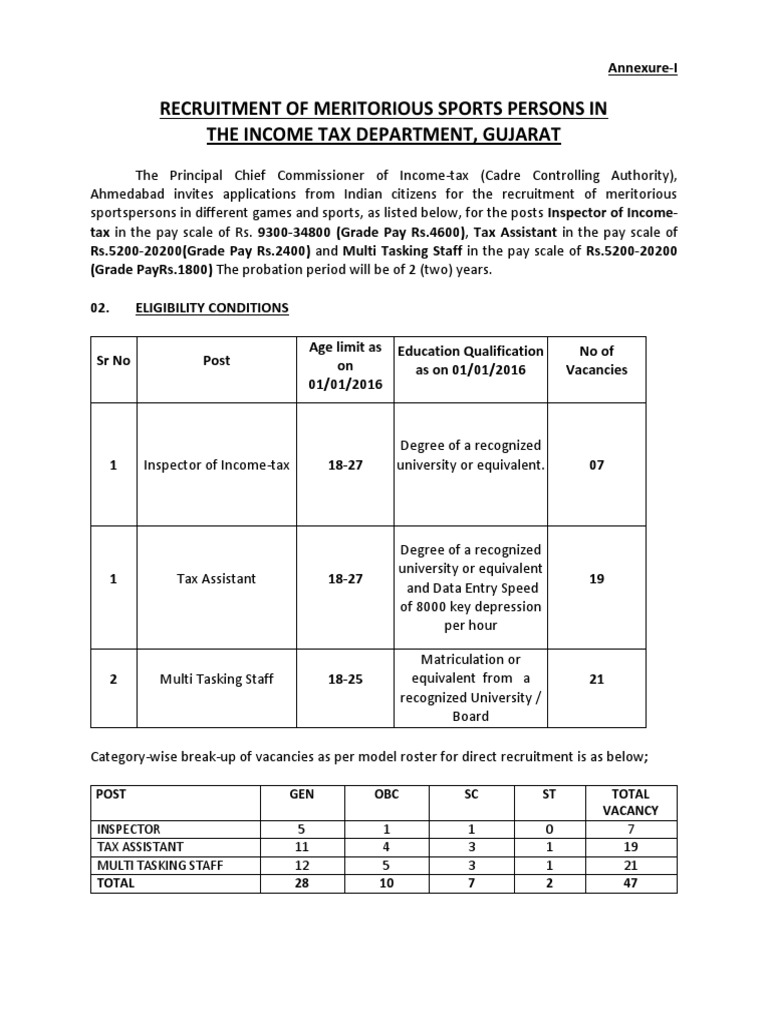 Annexure-I

RECRUITMENT OF MERITORIOUS SPORTS PERSONS IN THE INCOME TAX DEPARTMENT, GUJARAT

The Principal Chief Commissioner of Income-tax (Cadre Controlling Authority), Ahmedabad invites applications from Indian citizens for the recruitment of meritorious sportspersons in different games and sports, as listed below, for the posts Inspector of Income-tax in the pay scale of Rs. 9300-34800 (Grade Pay Rs.4600), Tax Assistant in the pay scale of Rs.5200-20200(Grade Pay Rs.2400) and Multi Tasking Staff in the pay scale of Rs.5200-20200 (Grade PayRs.1800) The probation period will be of 2 (two) years.

02. ELIGIBILITY CONDITIONS

| Sr No | Post | Age limit as on 01/01/2016 | Education Qualification as on 01/01/2016 | No of Vacancies |
|---|---|---|---|---|
| 1 | Inspector of Income-tax | 18-27 | Degree of a recognized university or equivalent. | 07 |
| 1 | Tax Assistant | 18-27 | Degree of a recognized university or equivalent and Data Entry Speed of 8000 key depression per hour | 19 |
| 2 | Multi Tasking Staff | 18-25 | Matriculation or equivalent from a recognized University / Board | 21 |

Category-wise break-up of vacancies as per model roster for direct recruitment is as below;

| POST | GEN | OBC | SC | ST | TOTAL VACANCY |
|---|---|---|---|---|---|
| INSPECTOR | 5 | 1 | 1 | 0 | 7 |
| TAX ASSISTANT | 11 | 4 | 3 | 1 | 19 |
| MULTI TASKING STAFF | 12 | 5 | 3 | 1 | 21 |
| TOTAL | 28 | 10 | 7 | 2 | 47 |